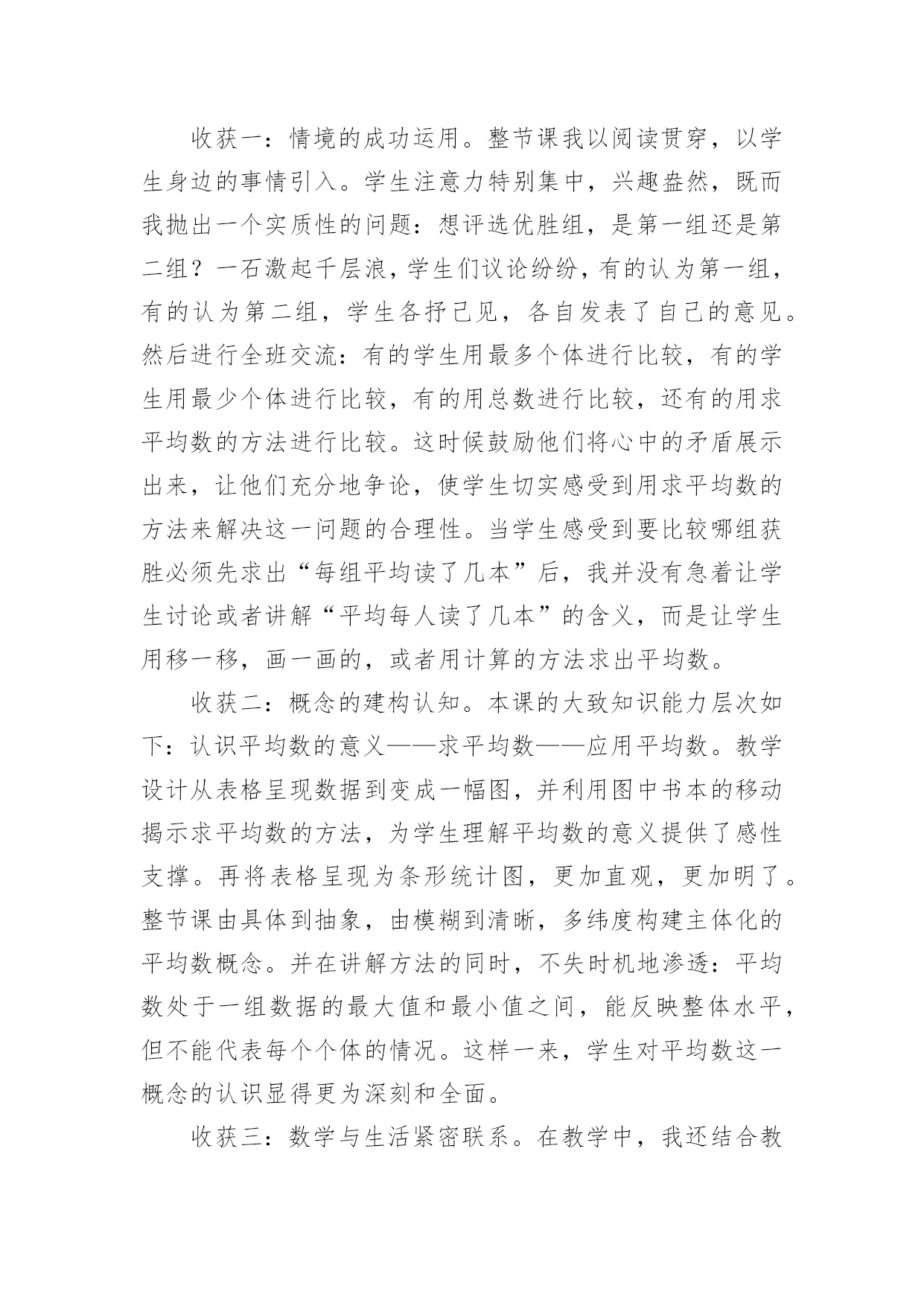 收获一：情境的成功运用。整节课我以阅读贯穿，以学生身边的事情引入。学生注意力特别集中，兴趣盎然，既而我抛出一个实质性的问题：想评选优胜组，是第一组还是第二组？一石激起千层浪，学生们议论纷纷，有的认为第一组，有的认为第二组，学生各抒己见，各自发表了自己的意见。然后进行全班交流：有的学生用最多个体进行比较，有的学生用最少个体进行比较，有的用总数进行比较，还有的用求平均数的方法进行比较。这时候鼓励他们将心中的矛盾展示出来，让他们充分地争论，使学生切实感受到用求平均数的方法来解决这一问题的合理性。当学生感受到要比较哪组获胜必须先求出“每组平均读了几本”后，我并没有急着让学生讨论或者讲解“平均每人读了几本”的含义，而是让学生用移一移，画一画的，或者用计算的方法求出平均数。

收获二：概念的建构认知。本课的大致知识能力层次如下：认识平均数的意义——求平均数——应用平均数。教学设计从表格呈现数据到变成一幅图，并利用图中书本的移动揭示求平均数的方法，为学生理解平均数的意义提供了感性支撑。再将表格呈现为条形统计图，更加直观，更加明了。整节课由具体到抽象，由模糊到清晰，多纬度构建主体化的平均数概念。并在讲解方法的同时，不失时机地渗透：平均数处于一组数据的最大值和最小值之间，能反映整体水平，但不能代表每个个体的情况。这样一来，学生对平均数这一概念的认识显得更为深刻和全面。

收获三：数学与生活紧密联系。在教学中，我还结合教